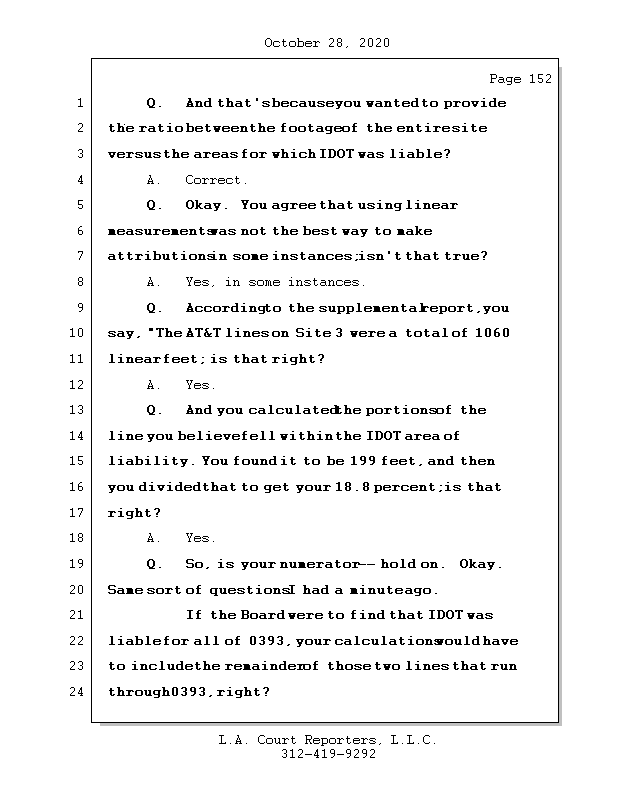 October 28, 2020

Page 152

1 Q. And that's because you wanted to provide
2 the ratio between the footage of the entire site
3 versus the areas for which IDOT was liable?
4 A. Correct.
5 Q. Okay. You agree that using linear
6 measurements was not the best way to make
7 attributions in some instances; isn't that true?
8 A. Yes, in some instances.
9 Q. According to the supplemental report, you
10 say, "The AT&T lines on Site 3 were a total of 1060
11 linear feet; is that right?
12 A. Yes.
13 Q. And you calculated the portions of the
14 line you believe fell within the IDOT area of
15 liability. You found it to be 199 feet, and then
16 you divided that to get your 18.8 percent; is that
17 right?
18 A. Yes.
19 Q. So, is your numerator -- hold on. Okay.
20 Same sort of questions I had a minute ago.
21 If the Board were to find that IDOT was
22 liable for all of 0393, your calculations would have
23 to include the remainder of those two lines that run
24 through 0393, right?

L.A. Court Reporters, L.L.C.
312-419-9292